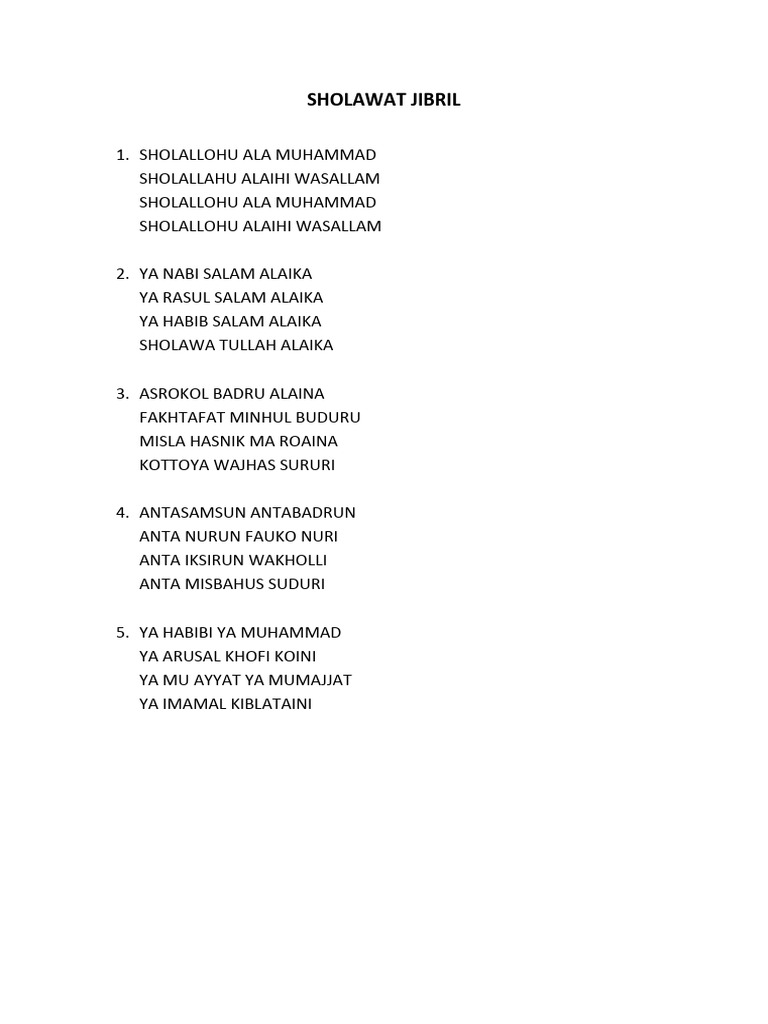 SHOLAWAT JIBRIL

1. SHOLALLOHU ALA MUHAMMAD
SHOLALLAHU ALAIHI WASALLAM
SHOLALLOHU ALA MUHAMMAD
SHOLALLOHU ALAIHI WASALLAM

2. YA NABI SALAM ALAIKA
YA RASUL SALAM ALAIKA
YA HABIB SALAM ALAIKA
SHOLAWA TULLAH ALAIKA

3. ASROKOL BADRU ALAINA
FAKHTAFAT MINHUL BUDURU
MISLA HASNIK MA ROAINA
KOTTOYA WAJHAS SURURI

4. ANTASAMSUN ANTABADRUN
ANTA NURUN FAUKO NURI
ANTA IKSIRUN WAKHOLLI
ANTA MISBAHUS SUDURI

5. YA HABIBI YA MUHAMMAD
YA ARUSAL KHOFI KOINI
YA MU AYYAT YA MUMAJJAT
YA IMAMAL KIBLATAINI